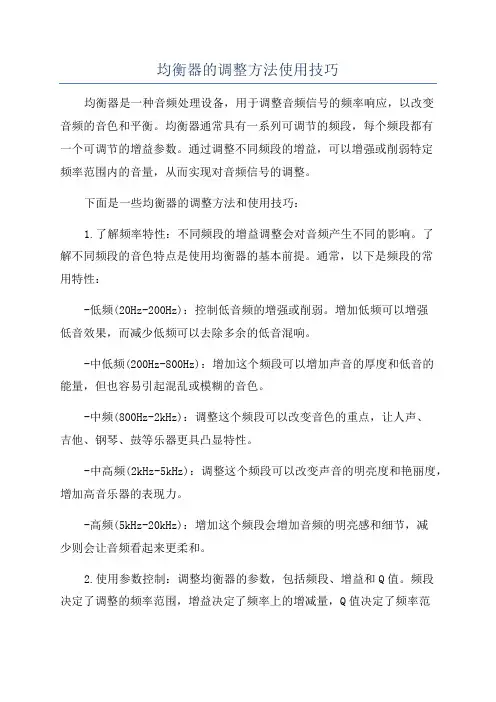 均衡器的调整方法使用技巧

均衡器是一种音频处理设备，用于调整音频信号的频率响应，以改变音频的音色和平衡。均衡器通常具有一系列可调节的频段，每个频段都有一个可调节的增益参数。通过调整不同频段的增益，可以增强或削弱特定频率范围内的音量，从而实现对音频信号的调整。

下面是一些均衡器的调整方法和使用技巧：

1.了解频率特性：不同频段的增益调整会对音频产生不同的影响。了解不同频段的音色特点是使用均衡器的基本前提。通常，以下是频段的常用特性：

-低频(20Hz-200Hz)：控制低音频的增强或削弱。增加低频可以增强低音效果，而减少低频可以去除多余的低音混响。

-中低频(200Hz-800Hz)：增加这个频段可以增加声音的厚度和低音的能量，但也容易引起混乱或模糊的音色。

-中频(800Hz-2kHz)：调整这个频段可以改变音色的重点，让人声、吉他、钢琴、鼓等乐器更具凸显特性。

-中高频(2kHz-5kHz)：调整这个频段可以改变声音的明亮度和艳丽度，增加高音乐器的表现力。

-高频(5kHz-20kHz)：增加这个频段会增加音频的明亮感和细节，减少则会让音频看起来更柔和。

2.使用参数控制：调整均衡器的参数，包括频段、增益和Q值。频段决定了调整的频率范围，增益决定了频率上的增减量，Q值决定了频率范